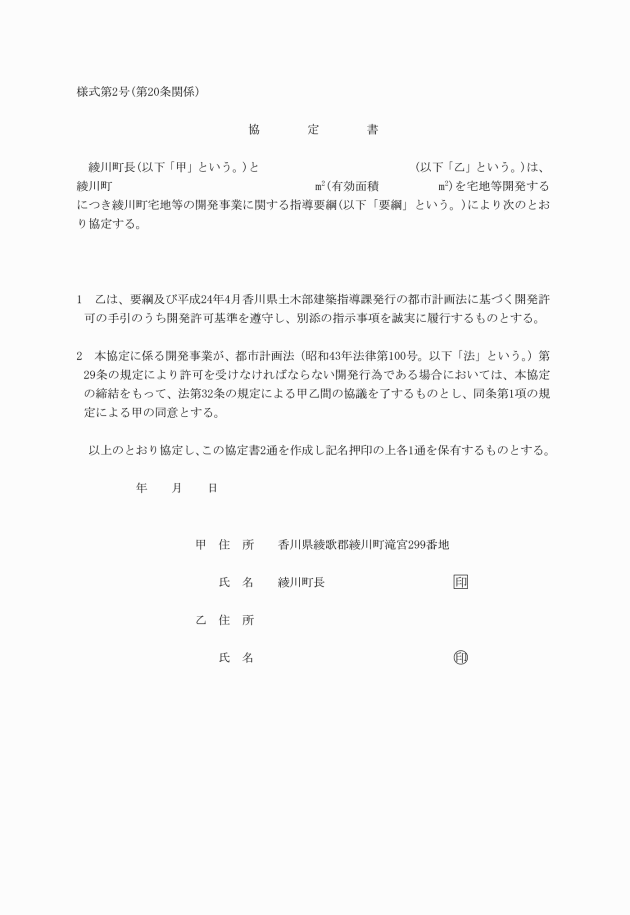 様式第2号(第20条関係)

協　定　書

綾川町長(以下「甲」という。)と　　　　　　　　　　(以下「乙」という。)は、綾川町　　　　　　　　　　㎡(有効面積　　　　㎡)を宅地等開発するにつき綾川町宅地等の開発事業に関する指導要綱(以下「要綱」という。)により次のとおり協定する。

1　乙は、要綱及び平成24年4月香川県土木部建築指導課発行の都市計画法に基づく開発許可の手引のうち開発許可基準を遵守し、別添の指示事項を誠実に履行するものとする。

2　本協定に係る開発事業が、都市計画法（昭和43年法律第100号。以下「法」という。）第29条の規定により許可を受けなければならない開発行為である場合においては、本協定の締結をもって、法第32条の規定による甲乙間の協議を了するものとし、同条第1項の規定による甲の同意とする。

以上のとおり協定し、この協定書2通を作成し記名押印の上各1通を保有するものとする。

年　月　日

甲　住　所　香川県綾歌郡綾川町滝宮299番地

氏　名　綾川町長　印

乙　住　所

氏　名　印